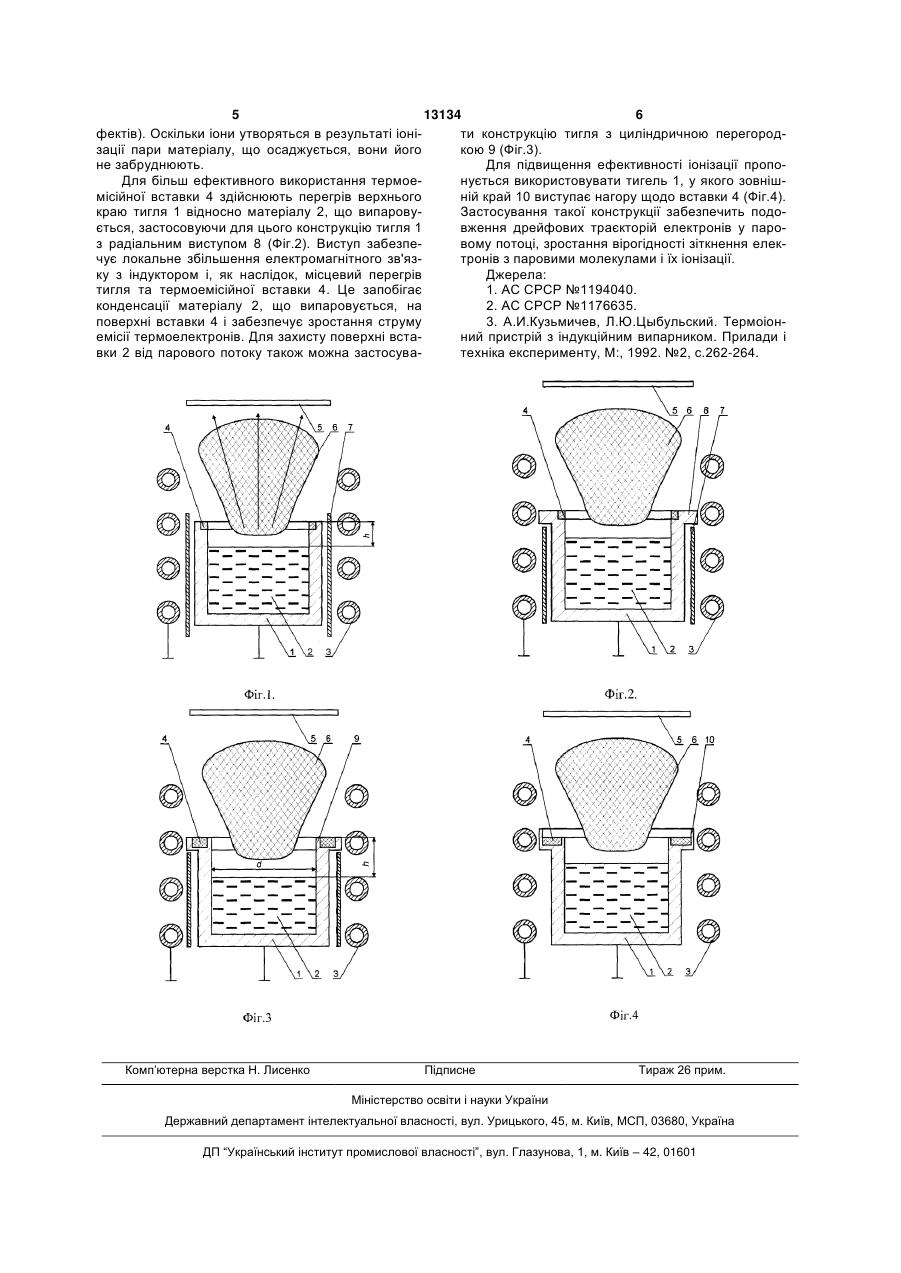 5 13134 6

фектів). Оскільки іони утворяться в результаті іонізації пари матеріалу, що осаджується, вони його не забруднюють.

Для більш ефективного використання термоемісійної вставки 4 здійснюють перегрів верхнього краю тигля 1 відносно матеріалу 2, що випаровується, застосовуючи для цього конструкцію тигля 1 з радіальним виступом 8 (Фіг.2). Виступ забезпечує локальне збільшення електромагнітного зв'язку з індуктором і, як наслідок, місцевий перегрів тигля та термоемісійної вставки 4. Це запобігає конденсації матеріалу 2, що випаровується, на поверхні вставки 4 і забезпечує зростання струму емісії термоелектронів. Для захисту поверхні вставки 2 від парового потоку також можна застосувати конструкцію тигля з циліндричною перегородкою 9 (Фіг.3).

Для підвищення ефективності іонізації пропонується використовувати тигель 1, у якого зовнішній край 10 виступає нагору щодо вставки 4 (Фіг.4). Застосування такої конструкції забезпечить подовження дрейфових траєкторій електронів у паровому потоці, зростання вірогідності зіткнення електронів з паровими молекулами і їх іонізації.

Джерела:

1. АС СРСР №1194040.

2. АС СРСР №1176635.

3. А.И.Кузьмичев, Л.Ю.Цыбульский. Термоіонний пристрій з індукційним випарником. Прилади і техніка експерименту, М:, 1992. №2, с.262-264.

4 5 6 7 h 1 2 3
Фіг.1.

4 5 6 8 7 1 2 3
Фіг.2.

4 5 6 9 d h 1 2 3
Фіг.3

4 5 6 10 1 2 3
Фіг.4

Комп'ютерна верстка Н. Лисенко Підписне Тираж 26 прим.

Міністерство освіти і науки України

Державний департамент інтелектуальної власності, вул. Урицького, 45, м. Київ, МСП, 03680, Україна

ДП "Український інститут промислової власності", вул. Глазунова, 1, м. Київ – 42, 01601